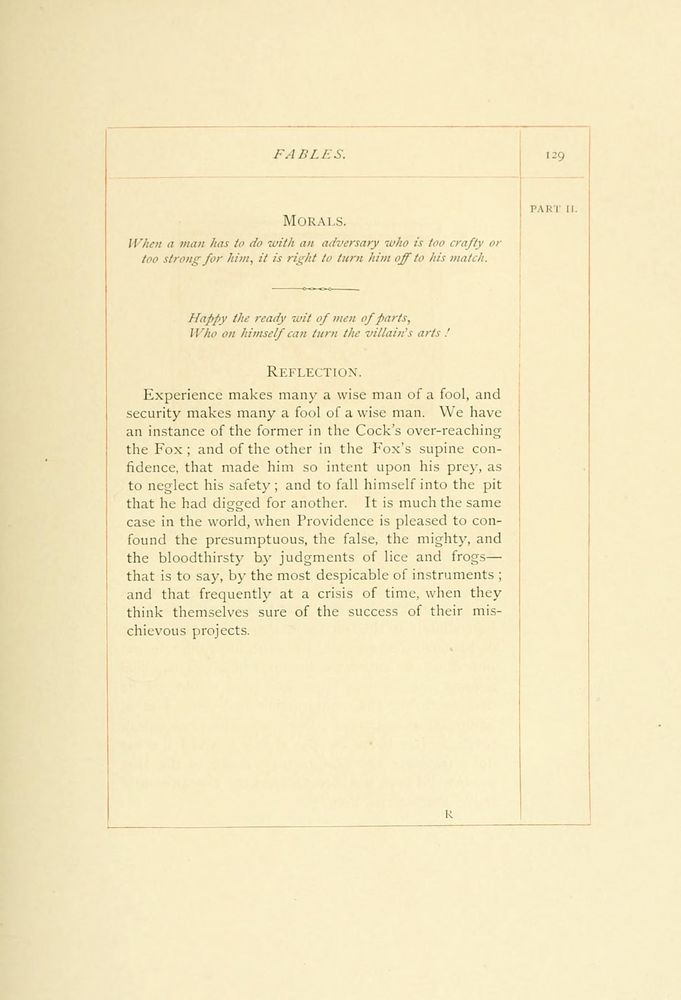 FABLES.

129

PART II.

MORALS.

When a man has to do with an adversary who is too crafty or too strong for him, it is right to turn him off to his match.

Happy the ready wit of men of parts,
Who on himself can turn the villain's arts!

REFLECTION.

Experience makes many a wise man of a fool, and security makes many a fool of a wise man. We have an instance of the former in the Cock's over-reaching the Fox; and of the other in the Fox's supine confidence, that made him so intent upon his prey, as to neglect his safety; and to fall himself into the pit that he had digged for another. It is much the same case in the world, when Providence is pleased to confound the presumptuous, the false, the mighty, and the bloodthirsty by judgments of lice and frogs—that is to say, by the most despicable of instruments; and that frequently at a crisis of time, when they think themselves sure of the success of their mischievous projects.

K